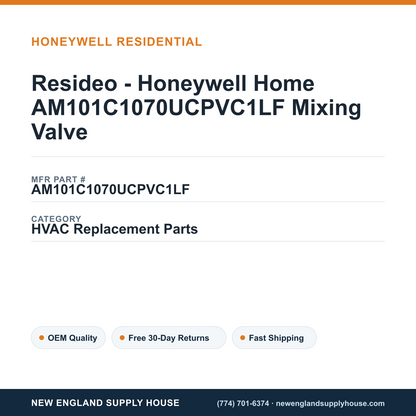 HONEYWELL RESIDENTIAL

Resideo - Honeywell Home AM101C1070UCPVC1LF Mixing Valve

MFR PART #
AM101C1070UCPVC1LF

CATEGORY
HVAC Replacement Parts

OEM Quality

Free 30-Day Returns

Fast Shipping

NEW ENGLAND SUPPLY HOUSE

(774) 701-6374 · newenglandsupplyhouse.com